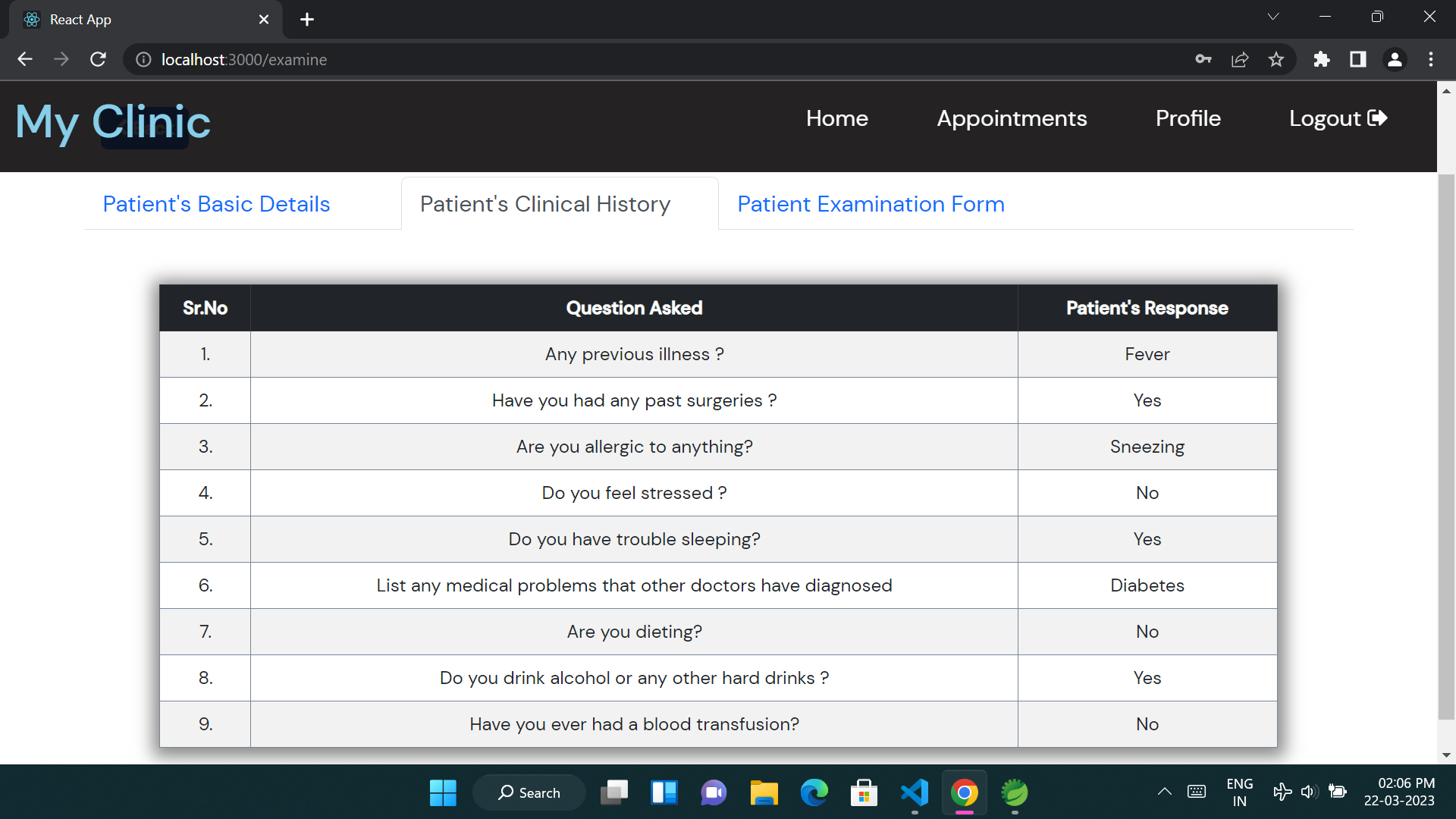 React App

localhost:3000/examine

My Clinic

Home Appointments Profile Logout

Patient's Basic Details Patient's Clinical History Patient Examination Form

| Sr.No | Question Asked | Patient's Response |
|---|---|---|
| 1. | Any previous illness ? | Fever |
| 2. | Have you had any past surgeries ? | Yes |
| 3. | Are you allergic to anything? | Sneezing |
| 4. | Do you feel stressed ? | No |
| 5. | Do you have trouble sleeping? | Yes |
| 6. | List any medical problems that other doctors have diagnosed | Diabetes |
| 7. | Are you dieting? | No |
| 8. | Do you drink alcohol or any other hard drinks ? | Yes |
| 9. | Have you ever had a blood transfusion? | No |

Search

ENG IN

02:06 PM 22-03-2023